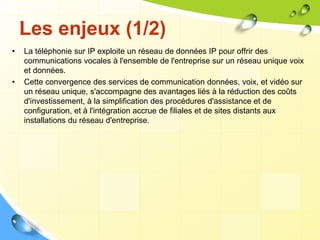 Les enjeux (1/2)

• La téléphonie sur IP exploite un réseau de données IP pour offrir des communications vocales à l'ensemble de l'entreprise sur un réseau unique voix et données.

• Cette convergence des services de communication données, voix, et vidéo sur un réseau unique, s'accompagne des avantages liés à la réduction des coûts d'investissement, à la simplification des procédures d'assistance et de configuration, et à l'intégration accrue de filiales et de sites distants aux installations du réseau d'entreprise.